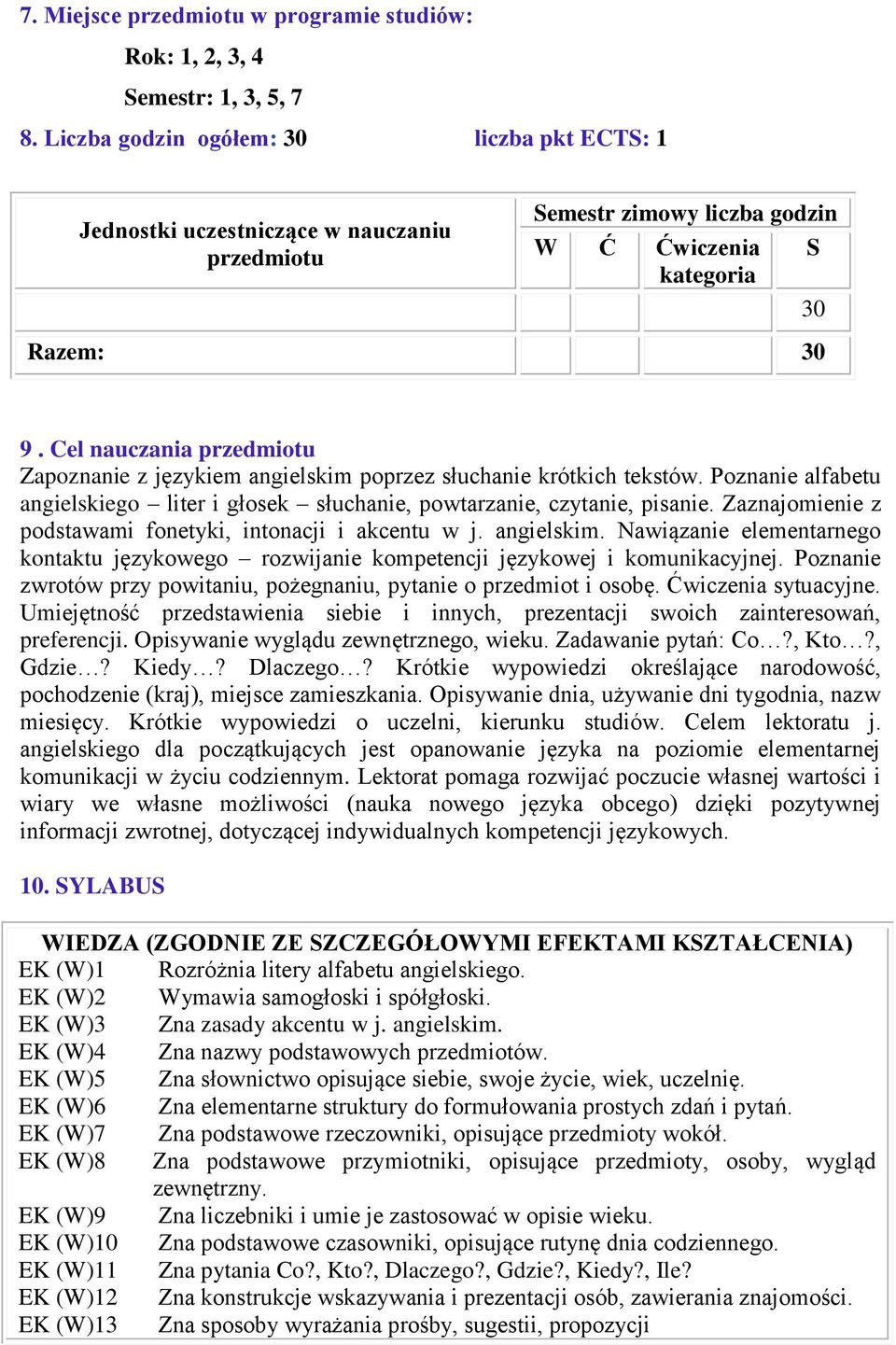 7. Miejsce przedmiotu w programie studiów:

Rok: 1, 2, 3, 4

Semestr: 1, 3, 5, 7

8. Liczba godzin ogółem: 30 liczba pkt ECTS: 1

| Jednostki uczestniczące w nauczaniu przedmiotu | Semestr zimowy liczba godzin | | | |
|---|---|---|---|---|
| | W | Ć | Ćwiczenia kategoria | S |
| | | | | 30 |
| Razem: | | | | 30 |

9 . Cel nauczania przedmiotu
Zapoznanie z językiem angielskim poprzez słuchanie krótkich tekstów. Poznanie alfabetu angielskiego – liter i głosek – słuchanie, powtarzanie, czytanie, pisanie. Zaznajomienie z podstawami fonetyki, intonacji i akcentu w j. angielskim. Nawiązanie elementarnego kontaktu językowego – rozwijanie kompetencji językowej i komunikacyjnej. Poznanie zwrotów przy powitaniu, pożegnaniu, pytanie o przedmiot i osobę. Ćwiczenia sytuacyjne. Umiejętność przedstawienia siebie i innych, prezentacji swoich zainteresowań, preferencji. Opisywanie wyglądu zewnętrznego, wieku. Zadawanie pytań: Co…?, Kto…?, Gdzie…? Kiedy…? Dlaczego…? Krótkie wypowiedzi określające narodowość, pochodzenie (kraj), miejsce zamieszkania. Opisywanie dnia, używanie dni tygodnia, nazw miesięcy. Krótkie wypowiedzi o uczelni, kierunku studiów. Celem lektoratu j. angielskiego dla początkujących jest opanowanie języka na poziomie elementarnej komunikacji w życiu codziennym. Lektorat pomaga rozwijać poczucie własnej wartości i wiary we własne możliwości (nauka nowego języka obcego) dzięki pozytywnej informacji zwrotnej, dotyczącej indywidualnych kompetencji językowych.

10. SYLABUS

WIEDZA (ZGODNIE ZE SZCZEGÓŁOWYMI EFEKTAMI KSZTAŁCENIA)
EK (W)1 Rozróżnia litery alfabetu angielskiego.
EK (W)2 Wymawia samogłoski i spółgłoski.
EK (W)3 Zna zasady akcentu w j. angielskim.
EK (W)4 Zna nazwy podstawowych przedmiotów.
EK (W)5 Zna słownictwo opisujące siebie, swoje życie, wiek, uczelnię.
EK (W)6 Zna elementarne struktury do formułowania prostych zdań i pytań.
EK (W)7 Zna podstawowe rzeczowniki, opisujące przedmioty wokół.
EK (W)8 Zna podstawowe przymiotniki, opisujące przedmioty, osoby, wygląd zewnętrzny.
EK (W)9 Zna liczebniki i umie je zastosować w opisie wieku.
EK (W)10 Zna podstawowe czasowniki, opisujące rutynę dnia codziennego.
EK (W)11 Zna pytania Co?, Kto?, Dlaczego?, Gdzie?, Kiedy?, Ile?
EK (W)12 Zna konstrukcje wskazywania i prezentacji osób, zawierania znajomości.
EK (W)13 Zna sposoby wyrażania prośby, sugestii, propozycji